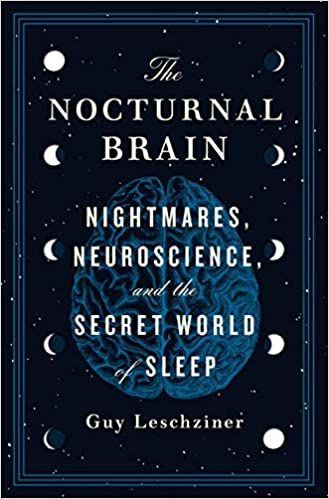 The
NOCTURNAL
BRAIN

NIGHTMARES,
NEUROSCIENCE,
and the
SECRET WORLD
of SLEEP

Guy Leschziner